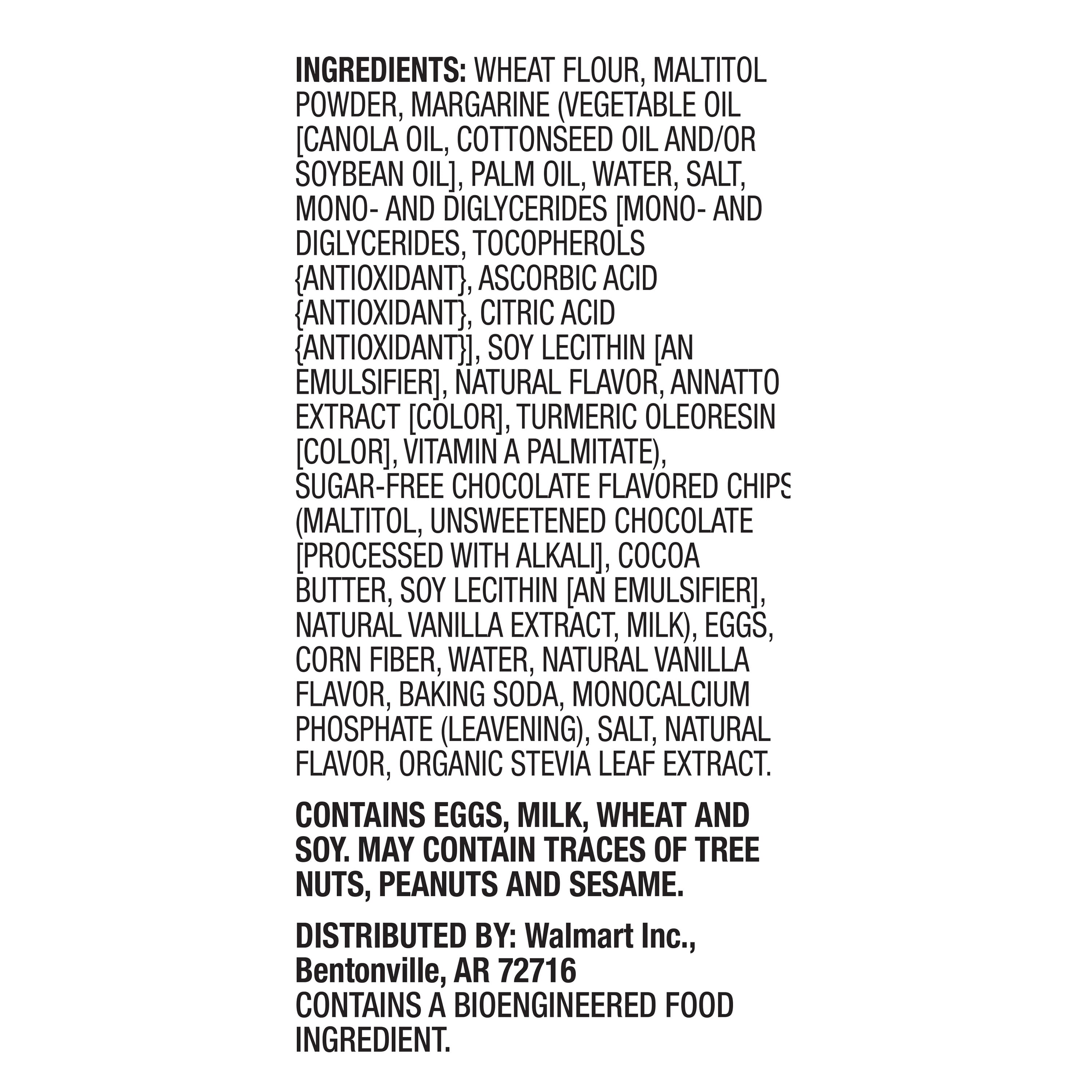 INGREDIENTS: WHEAT FLOUR, MALTITOL POWDER, MARGARINE (VEGETABLE OIL [CANOLA OIL, COTTONSEED OIL AND/OR SOYBEAN OIL], PALM OIL, WATER, SALT, MONO- AND DIGLYCERIDES [MONO- AND DIGLYCERIDES, TOCOPHEROLS {ANTIOXIDANT}, ASCORBIC ACID {ANTIOXIDANT}, CITRIC ACID {ANTIOXIDANT}], SOY LECITHIN [AN EMULSIFIER], NATURAL FLAVOR, ANNATTO EXTRACT [COLOR], TURMERIC OLEORESIN [COLOR], VITAMIN A PALMITATE), SUGAR-FREE CHOCOLATE FLAVORED CHIPS (MALTITOL, UNSWEETENED CHOCOLATE [PROCESSED WITH ALKALI], COCOA BUTTER, SOY LECITHIN [AN EMULSIFIER], NATURAL VANILLA EXTRACT, MILK), EGGS, CORN FIBER, WATER, NATURAL VANILLA FLAVOR, BAKING SODA, MONOCALCIUM PHOSPHATE (LEAVENING), SALT, NATURAL FLAVOR, ORGANIC STEVIA LEAF EXTRACT.

CONTAINS EGGS, MILK, WHEAT AND SOY. MAY CONTAIN TRACES OF TREE NUTS, PEANUTS AND SESAME.

DISTRIBUTED BY: Walmart Inc., Bentonville, AR 72716
CONTAINS A BIOENGINEERED FOOD INGREDIENT.